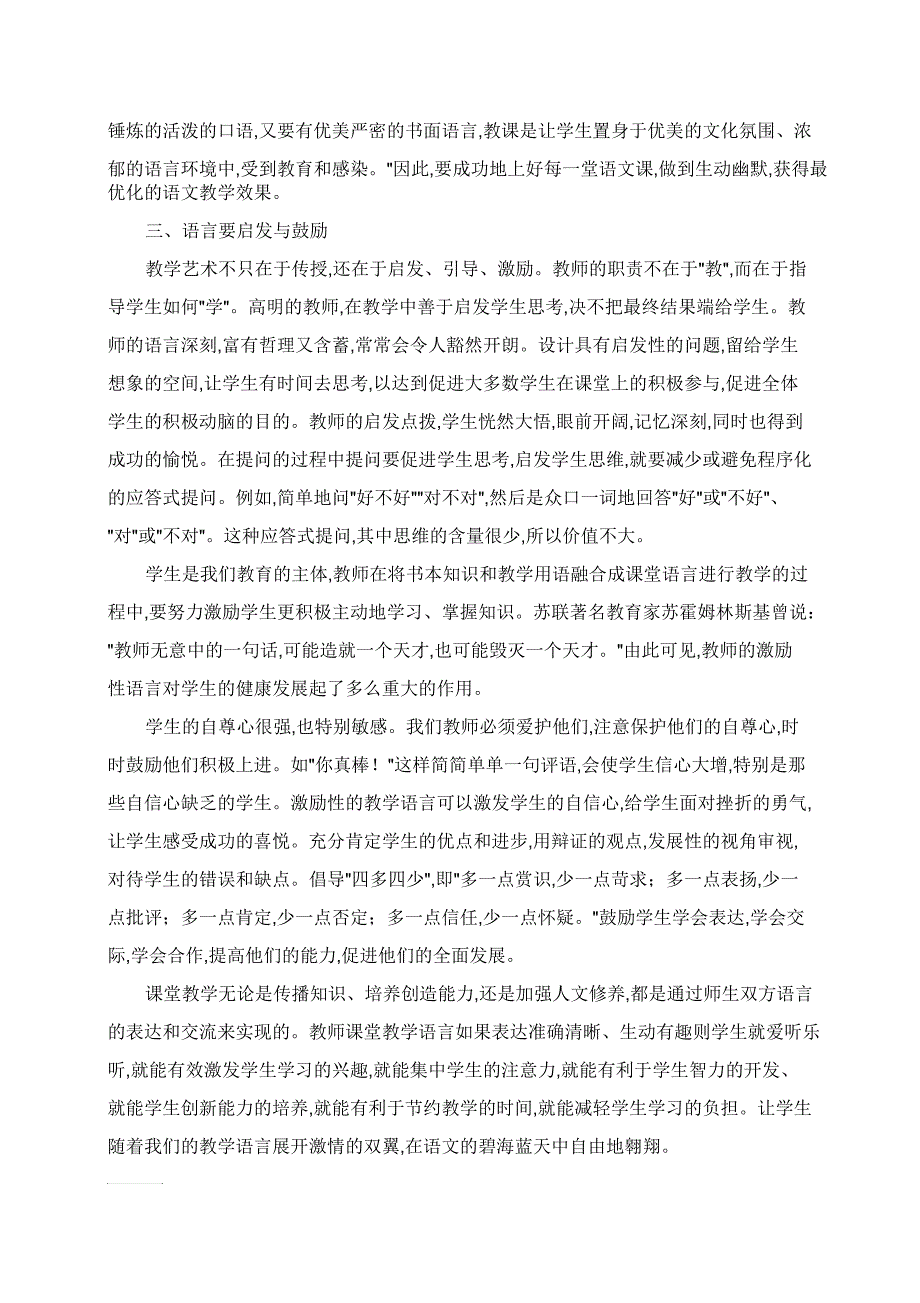 锤炼的活泼的口语,又要有优美严密的书面语言,教课是让学生置身于优美的文化氛围、浓郁的语言环境中,受到教育和感染。"因此,要成功地上好每一堂语文课,做到生动幽默,获得最优化的语文教学效果。

三、语言要启发与鼓励

教学艺术不只在于传授,还在于启发、引导、激励。教师的职责不在于"教",而在于指导学生如何"学"。高明的教师,在教学中善于启发学生思考,决不把最终结果端给学生。教师的语言深刻,富有哲理又含蓄,常常会令人豁然开朗。设计具有启发性的问题,留给学生想象的空间,让学生有时间去思考,以达到促进大多数学生在课堂上的积极参与,促进全体学生的积极动脑的目的。教师的启发点拨,学生恍然大悟,眼前开阔,记忆深刻,同时也得到成功的愉悦。在提问的过程中提问要促进学生思考,启发学生思维,就要减少或避免程序化的应答式提问。例如,简单地问"好不好""对不对",然后是众口一词地回答"好"或"不好"、"对"或"不对"。这种应答式提问,其中思维的含量很少,所以价值不大。

学生是我们教育的主体,教师在将书本知识和教学用语融合成课堂语言进行教学的过程中,要努力激励学生更积极主动地学习、掌握知识。苏联著名教育家苏霍姆林斯基曾说:"教师无意中的一句话,可能造就一个天才,也可能毁灭一个天才。"由此可见,教师的激励性语言对学生的健康发展起了多么重大的作用。

学生的自尊心很强,也特别敏感。我们教师必须爱护他们,注意保护他们的自尊心,时时鼓励他们积极上进。如"你真棒!"这样简简单单一句评语,会使学生信心大增,特别是那些自信心缺乏的学生。激励性的教学语言可以激发学生的自信心,给学生面对挫折的勇气,让学生感受成功的喜悦。充分肯定学生的优点和进步,用辩证的观点,发展性的视角审视,对待学生的错误和缺点。倡导"四多四少",即"多一点赏识,少一点苛求;多一点表扬,少一点批评;多一点肯定,少一点否定;多一点信任,少一点怀疑。"鼓励学生学会表达,学会交际,学会合作,提高他们的能力,促进他们的全面发展。

课堂教学无论是传播知识、培养创造能力,还是加强人文修养,都是通过师生双方语言的表达和交流来实现的。教师课堂教学语言如果表达准确清晰、生动有趣则学生就爱听乐听,就能有效激发学生学习的兴趣,就能集中学生的注意力,就能有利于学生智力的开发、就能学生创新能力的培养,就能有利于节约教学的时间,就能减轻学生学习的负担。让学生随着我们的教学语言展开激情的双翼,在语文的碧海蓝天中自由地翱翔。